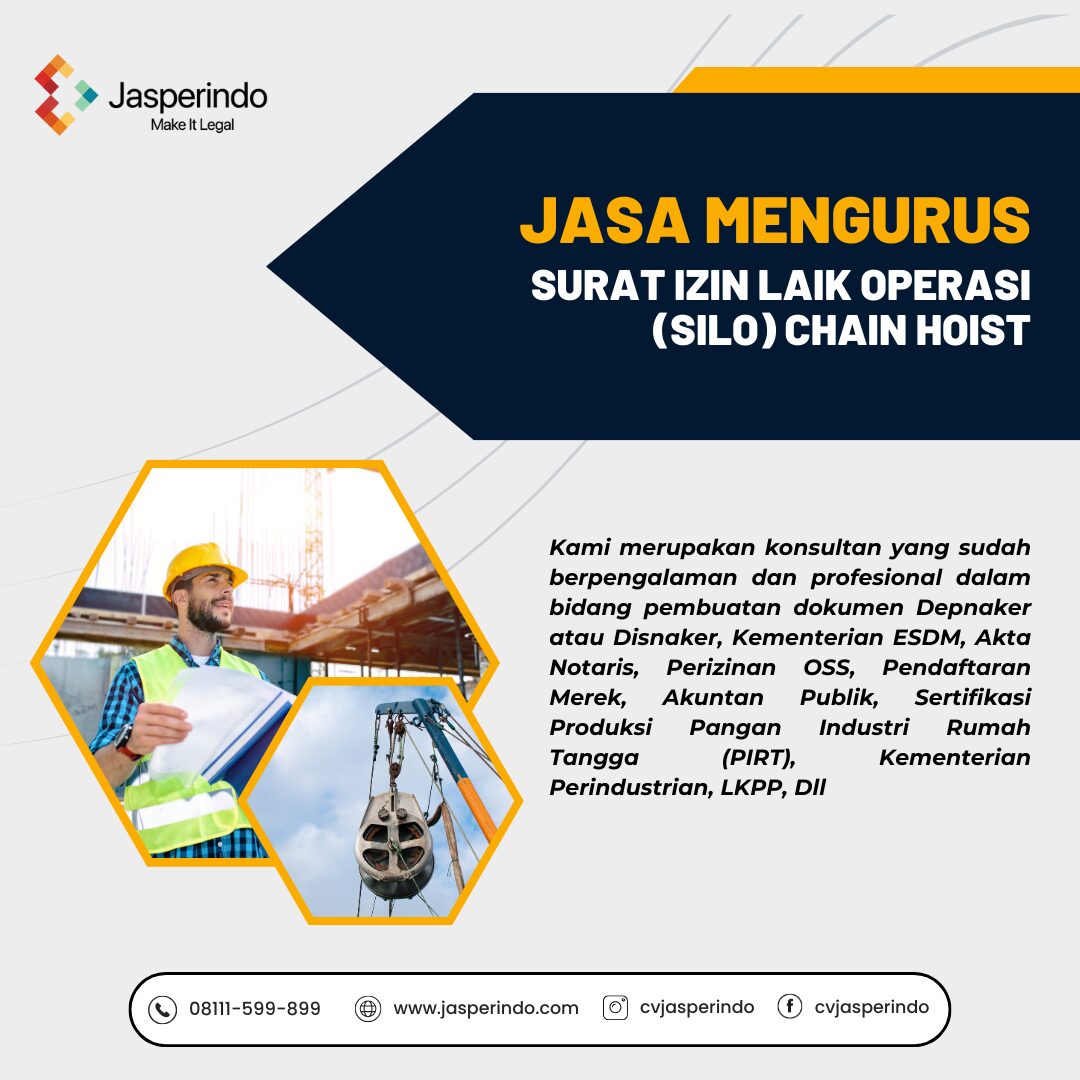 Jasperindo
Make It Legal

JASA MENGURUS
SURAT IZIN LAIK OPERASI
(SILO) CHAIN HOIST

Kami merupakan konsultan yang sudah berpengalaman dan profesional dalam bidang pembuatan dokumen Depnaker atau Disnaker, Kementerian ESDM, Akta Notaris, Perizinan OSS, Pendaftaran Merek, Akuntan Publik, Sertifikasi Produksi Pangan Industri Rumah Tangga (PIRT), Kementerian Perindustrian, LKPP, Dll

08111-599-899 www.jasperindo.com cvjasperindo cvjasperindo